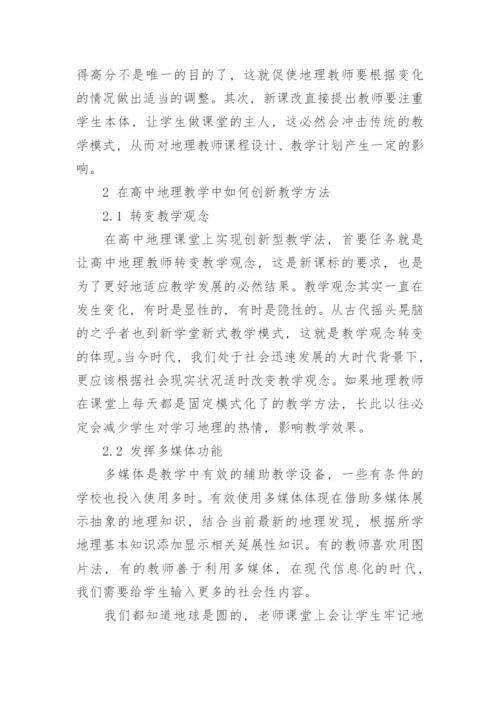 得高分不是唯一的目的了，这就促使地理教师要根据变化的情况做出适当的调整。其次，新课改直接提出教师要注重学生本体，让学生做课堂的主人，这必然会冲击传统的教学模式，从而对地理教师课程设计、教学计划产生一定的影响。

2 在高中地理教学中如何创新教学方法

2.1 转变教学观念

在高中地理课堂上实现创新型教学法，首要任务就是让高中地理教师转变教学观念，这是新课标的要求，也是为了更好地适应教学发展的必然结果。教学观念其实一直在发生变化，有时是显性的，有时是隐性的。从古代摇头晃脑的之乎者也到新学堂新式教学模式，这就是教学观念转变的体现。当今时代，我们处于社会迅速发展的大时代背景下，更应该根据社会现实状况适时改变教学观念。如果地理教师在课堂上每天都是固定模式化了的教学方法，长此以往必定会减少学生对学习地理的热情，影响教学效果。

2.2 发挥多媒体功能

多媒体是教学中有效的辅助教学设备，一些有条件的学校也投入使用多时。有效使用多媒体体现在借助多媒体展示抽象的地理知识，结合当前最新的地理发现，根据所学地理基本知识添加显示相关延展性知识。有的教师喜欢用图片法，有的教师善于利用多媒体，在现代信息化的时代，我们需要给学生输入更多的社会性内容。

我们都知道地球是圆的，老师课堂上会让学生牢记地